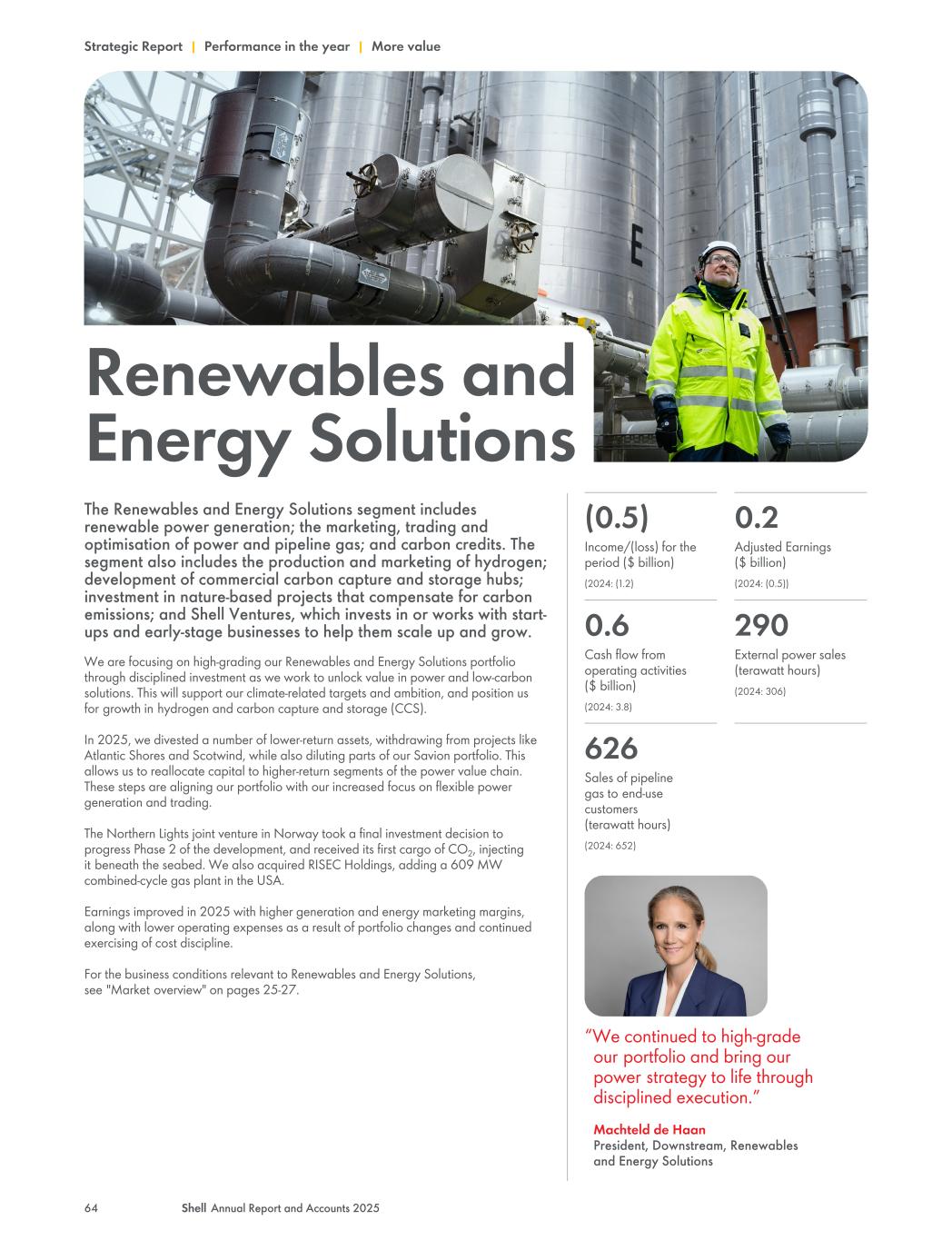 Strategic Report | Performance in the year | More value

E

Renewables and Energy Solutions

The Renewables and Energy Solutions segment includes renewable power generation; the marketing, trading and optimisation of power and pipeline gas; and carbon credits. The segment also includes the production and marketing of hydrogen; development of commercial carbon capture and storage hubs; investment in nature-based projects that compensate for carbon emissions; and Shell Ventures, which invests in or works with start-ups and early-stage businesses to help them scale up and grow.

We are focusing on high-grading our Renewables and Energy Solutions portfolio through disciplined investment as we work to unlock value in power and low-carbon solutions. This will support our climate-related targets and ambition, and position us for growth in hydrogen and carbon capture and storage (CCS).

In 2025, we divested a number of lower-return assets, withdrawing from projects like Atlantic Shores and Scotwind, while also diluting parts of our Savion portfolio. This allows us to reallocate capital to higher-return segments of the power value chain. These steps are aligning our portfolio with our increased focus on flexible power generation and trading.

The Northern Lights joint venture in Norway took a final investment decision to progress Phase 2 of the development, and received its first cargo of $CO_2$, injecting it beneath the seabed. We also acquired RISEC Holdings, adding a 609 MW combined-cycle gas plant in the USA.

Earnings improved in 2025 with higher generation and energy marketing margins, along with lower operating expenses as a result of portfolio changes and continued exercising of cost discipline.

For the business conditions relevant to Renewables and Energy Solutions, see "Market overview" on pages 25-27.

(0.5)
Income/(loss) for the period ($ billion)
(2024: (1.2)

0.2
Adjusted Earnings ($ billion)
(2024: (0.5))

0.6
Cash flow from operating activities ($ billion)
(2024: 3.8)

290
External power sales (terawatt hours)
(2024: 306)

626
Sales of pipeline gas to end-use customers (terawatt hours)
(2024: 652)

“We continued to high-grade our portfolio and bring our power strategy to life through disciplined execution.”

Machteld de Haan
President, Downstream, Renewables and Energy Solutions

64 Shell Annual Report and Accounts 2025